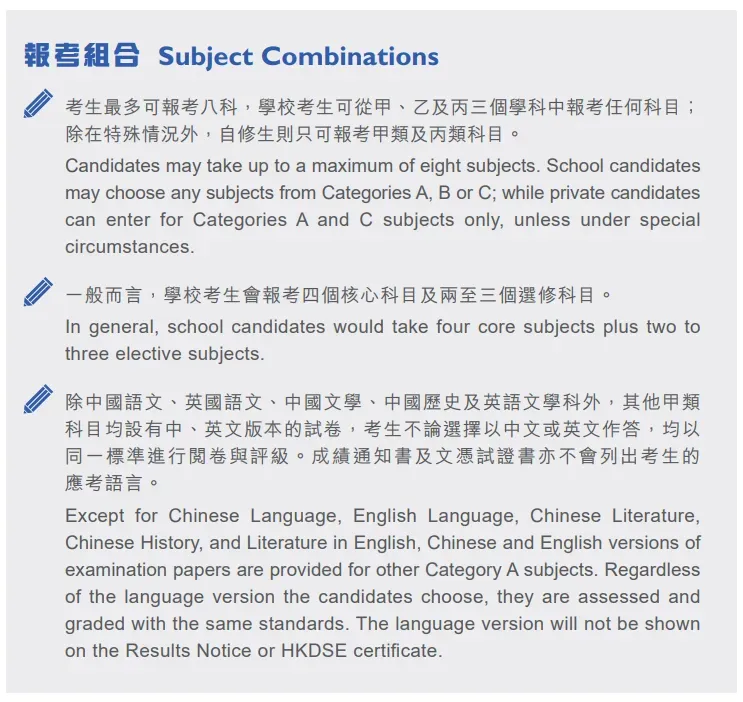 報考組合 Subject Combinations

考生最多可報考八科，學校考生可從甲、乙及丙三個學科中報考任何科目；除在特殊情況外，自修生則只可報考甲類及丙類科目。

Candidates may take up to a maximum of eight subjects. School candidates may choose any subjects from Categories A, B or C; while private candidates can enter for Categories A and C subjects only, unless under special circumstances.

一般而言，學校考生會報考四個核心科目及兩至三個選修科目。

In general, school candidates would take four core subjects plus two to three elective subjects.

除中國語文、英國語文、中國文學、中國歷史及英語文學科外，其他甲類科目均設有中、英文版本的試卷，考生不論選擇以中文或英文作答，均以同一標準進行閱卷與評級。成績通知書及文憑試證書亦不會列出考生的應考語言。

Except for Chinese Language, English Language, Chinese Literature, Chinese History, and Literature in English, Chinese and English versions of examination papers are provided for other Category A subjects. Regardless of the language version the candidates choose, they are assessed and graded with the same standards. The language version will not be shown on the Results Notice or HKDSE certificate.